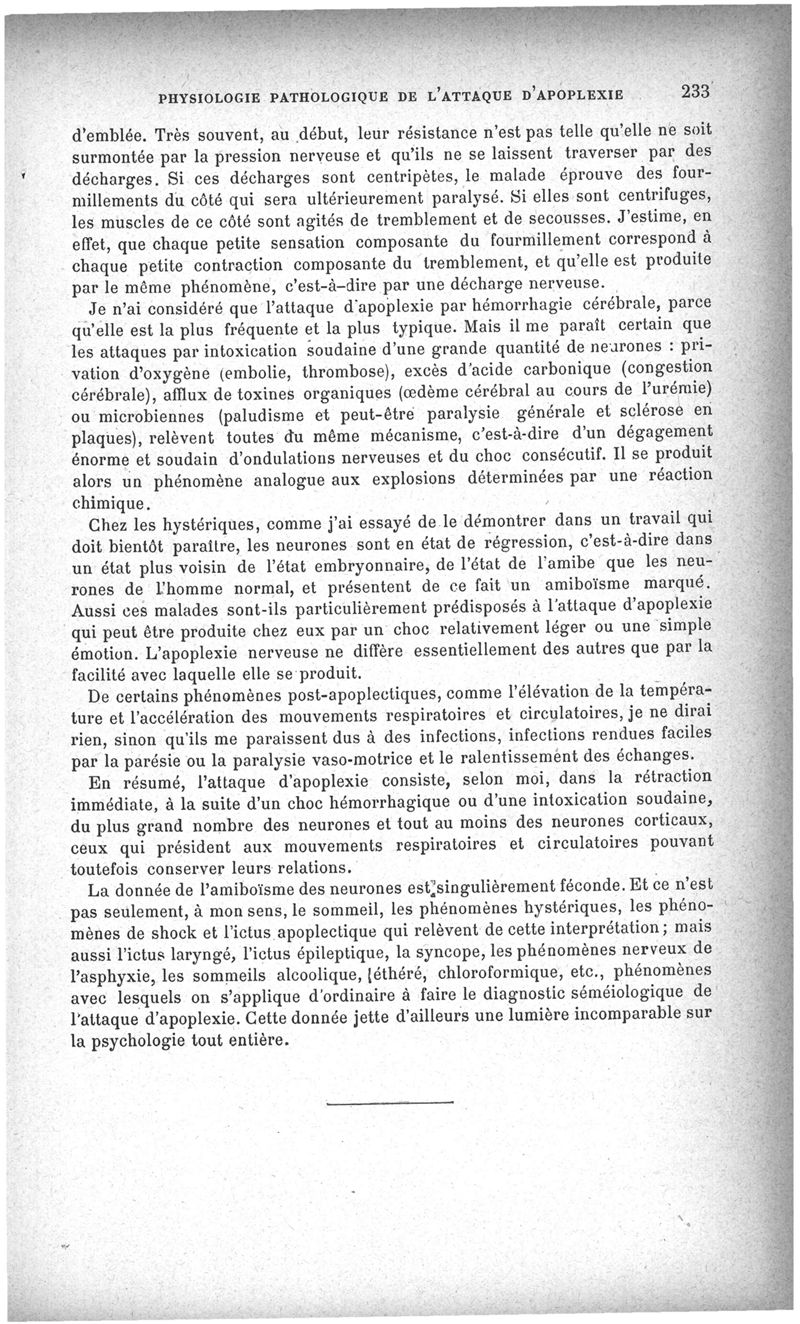 PHYSIOLOGIE PATHOLOGIQUE DE L'ATTAQUE D'APOPLEXIE 233

d'emblée. Très souvent, au début, leur résistance n'est pas telle qu'elle ne soit surmontée par la pression nerveuse et qu'ils ne se laissent traverser par des décharges. Si ces décharges sont centripètes, le malade éprouve des fourmillements du côté qui sera ultérieurement paralysé. Si elles sont centrifuges, les muscles de ce côté sont agités de tremblement et de secousses. J'estime, en effet, que chaque petite sensation composante du fourmillement correspond à chaque petite contraction composante du tremblement, et qu'elle est produite par le même phénomène, c'est-à-dire par une décharge nerveuse.

Je n'ai considéré que l'attaque d'apoplexie par hémorrhagie cérébrale, parce qu'elle est la plus fréquente et la plus typique. Mais il me paraît certain que les attaques par intoxication soudaine d'une grande quantité de neurones : privation d'oxygène (embolie, thrombose), excès d'acide carbonique (congestion cérébrale), afflux de toxines organiques (œdème cérébral au cours de l'urémie) ou microbiennes (paludisme et peut-être paralysie générale et sclérose en plaques), relèvent toutes du même mécanisme, c'est-à-dire d'un dégagement énorme et soudain d'ondulations nerveuses et du choc consécutif. Il se produit alors un phénomène analogue aux explosions déterminées par une réaction chimique.

Chez les hystériques, comme j'ai essayé de le démontrer dans un travail qui doit bientôt paraître, les neurones sont en état de régression, c'est-à-dire dans un état plus voisin de l'état embryonnaire, de l'état de l'amibe que les neurones de l'homme normal, et présentent de ce fait un amiboïsme marqué. Aussi ces malades sont-ils particulièrement prédisposés à l'attaque d'apoplexie qui peut être produite chez eux par un choc relativement léger ou une simple émotion. L'apoplexie nerveuse ne diffère essentiellement des autres que par la facilité avec laquelle elle se produit.

De certains phénomènes post-apoplectiques, comme l'élévation de la température et l'accélération des mouvements respiratoires et circulatoires, je ne dirai rien, sinon qu'ils me paraissent dus à des infections, infections rendues faciles par la parésie ou la paralysie vaso-motrice et le ralentissement des échanges.

En résumé, l'attaque d'apoplexie consiste, selon moi, dans la rétraction immédiate, à la suite d'un choc hémorrhagique ou d'une intoxication soudaine, du plus grand nombre des neurones et tout au moins des neurones corticaux, ceux qui président aux mouvements respiratoires et circulatoires pouvant toutefois conserver leurs relations.

La donnée de l'amiboïsme des neurones est singulièrement féconde. Et ce n'est pas seulement, à mon sens, le sommeil, les phénomènes hystériques, les phénomènes de shock et l'ictus apoplectique qui relèvent de cette interprétation; mais aussi l'ictus laryngé, l'ictus épileptique, la syncope, les phénomènes nerveux de l'asphyxie, les sommeils alcoolique, éthéré, chloroformique, etc., phénomènes avec lesquels on s'applique d'ordinaire à faire le diagnostic séméiologique de l'attaque d'apoplexie. Cette donnée jette d'ailleurs une lumière incomparable sur la psychologie tout entière.